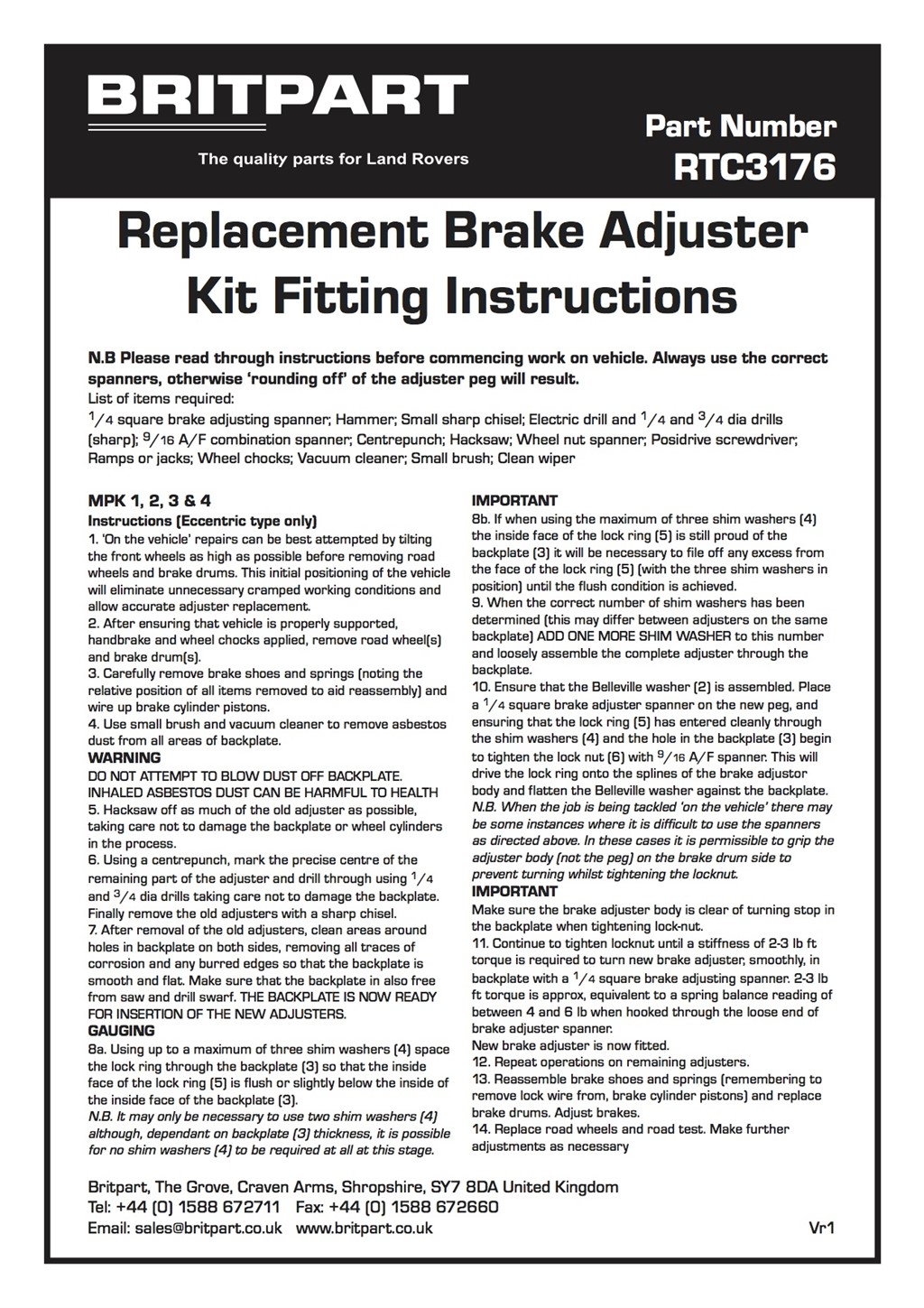 BRITPART

The quality parts for Land Rovers

Part Number
RTC3176

Replacement Brake Adjuster
Kit Fitting Instructions

N.B Please read through instructions before commencing work on vehicle. Always use the correct spanners, otherwise 'rounding off' of the adjuster peg will result.

List of items required:

$\frac{1}{4}$ square brake adjusting spanner; Hammer; Small sharp chisel; Electric drill and $\frac{1}{4}$ and $\frac{3}{4}$ dia drills (sharp); $\frac{9}{16}$ A/F combination spanner; Centrepunch; Hacksaw; Wheel nut spanner; Posidrive screwdriver; Ramps or jacks; Wheel chocks; Vacuum cleaner; Small brush; Clean wiper

MPK 1, 2, 3 & 4
Instructions (Eccentric type only)

1. 'On the vehicle' repairs can be best attempted by tilting the front wheels as high as possible before removing road wheels and brake drums. This initial positioning of the vehicle will eliminate unnecessary cramped working conditions and allow accurate adjuster replacement.

2. After ensuring that vehicle is properly supported, handbrake and wheel chocks applied, remove road wheel(s) and brake drum(s).

3. Carefully remove brake shoes and springs (noting the relative position of all items removed to aid reassembly) and wire up brake cylinder pistons.

4. Use small brush and vacuum cleaner to remove asbestos dust from all areas of backplate.

WARNING
DO NOT ATTEMPT TO BLOW DUST OFF BACKPLATE.
INHALED ASBESTOS DUST CAN BE HARMFUL TO HEALTH

5. Hacksaw off as much of the old adjuster as possible, taking care not to damage the backplate or wheel cylinders in the process.

6. Using a centrepunch, mark the precise centre of the remaining part of the adjuster and drill through using $\frac{1}{4}$ and $\frac{3}{4}$ dia drills taking care not to damage the backplate. Finally remove the old adjusters with a sharp chisel.

7. After removal of the old adjusters, clean areas around holes in backplate on both sides, removing all traces of corrosion and any burred edges so that the backplate is smooth and flat. Make sure that the backplate in also free from saw and drill swarf. THE BACKPLATE IS NOW READY FOR INSERTION OF THE NEW ADJUSTERS.

GAUGING

8a. Using up to a maximum of three shim washers (4) space the lock ring through the backplate (3) so that the inside face of the lock ring (5) is flush or slightly below the inside of the inside face of the backplate (3).

N.B. It may only be necessary to use two shim washers (4) although, dependant on backplate (3) thickness, it is possible for no shim washers (4) to be required at all at this stage.

IMPORTANT

8b. If when using the maximum of three shim washers (4) the inside face of the lock ring (5) is still proud of the backplate (3) it will be necessary to file off any excess from the face of the lock ring (5) (with the three shim washers in position) until the flush condition is achieved.

9. When the correct number of shim washers has been determined (this may differ between adjusters on the same backplate) ADD ONE MORE SHIM WASHER to this number and loosely assemble the complete adjuster through the backplate.

10. Ensure that the Belleville washer (2) is assembled. Place a $\frac{1}{4}$ square brake adjuster spanner on the new peg, and ensuring that the lock ring (5) has entered cleanly through the shim washers (4) and the hole in the backplate (3) begin to tighten the lock nut (6) with $\frac{9}{16}$ A/F spanner. This will drive the lock ring onto the splines of the brake adjustor body and flatten the Belleville washer against the backplate.

N.B. When the job is being tackled 'on the vehicle' there may be some instances where it is difficult to use the spanners as directed above. In these cases it is permissible to grip the adjuster body (not the peg) on the brake drum side to prevent turning whilst tightening the locknut.

IMPORTANT

Make sure the brake adjuster body is clear of turning stop in the backplate when tightening lock-nut.

11. Continue to tighten locknut until a stiffness of 2-3 lb ft torque is required to turn new brake adjuster, smoothly, in backplate with a $\frac{1}{4}$ square brake adjusting spanner. 2-3 lb ft torque is approx, equivalent to a spring balance reading of between 4 and 6 lb when hooked through the loose end of brake adjuster spanner.

New brake adjuster is now fitted.

12. Repeat operations on remaining adjusters.

13. Reassemble brake shoes and springs (remembering to remove lock wire from, brake cylinder pistons) and replace brake drums. Adjust brakes.

14. Replace road wheels and road test. Make further adjustments as necessary

Britpart, The Grove, Craven Arms, Shropshire, SY7 8DA United Kingdom
Tel: +44 (0) 1588 672711 Fax: +44 (0) 1588 672660
Email: sales@britpart.co.uk www.britpart.co.uk

Vr1